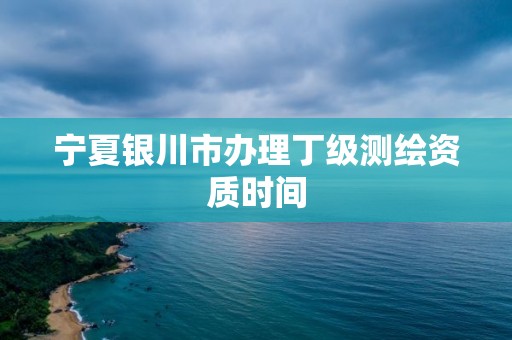 宁夏银川市办理丁级测绘资质时间